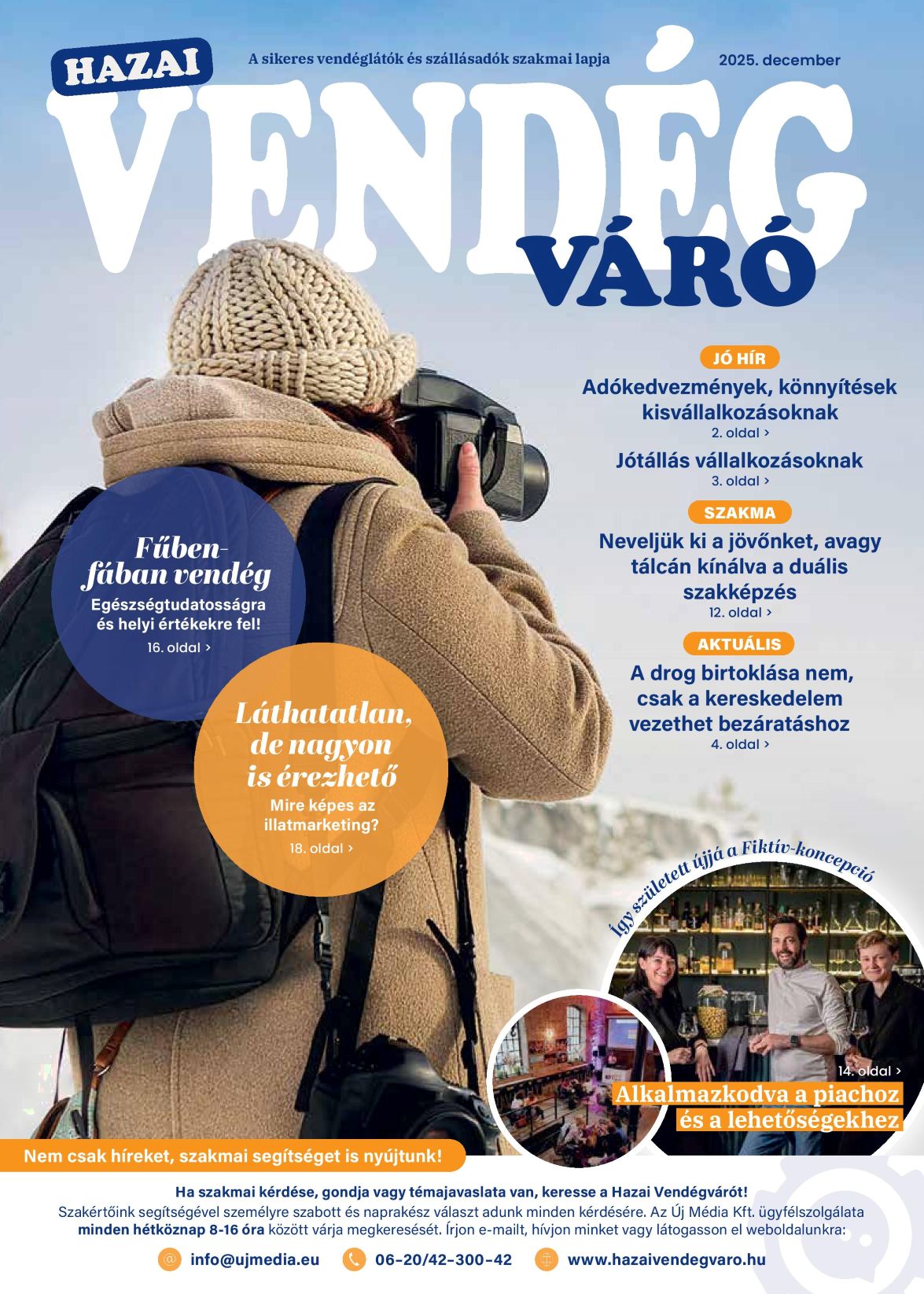 HAZAI

A sikeres vendéglátók és szállásadók szakmai lapja

2025. december

VENDÉG

VÁRÓ

JÓ HÍR

Adókedvezmények, könnyítések kisvállalkozásoknak

2. oldal >

Jótállás vállalkozásoknak

3. oldal >

SZAKMA

Neveljük ki a jövőnket, avagy tálcán kínálva a duális szakképzés

12. oldal >

AKTUÁLIS

A drog birtoklása nem, csak a kereskedelem vezethet bezáratáshoz

4. oldal >

Fűben-fában vendég

Egészségtudatosságra és helyi értékekre fel!

16. oldal >

Láthatatlan, de nagyon is érezhető

Mire képes az illatmarketing?

18. oldal >

Így született újjá a Fiktív-koncepció

14. oldal >

Alkalmazkodva a piachoz és a lehetőségekhez

Nem csak híreket, szakmai segítséget is nyújtunk!

Ha szakmai kérdése, gondja vagy témajavaslata van, keresse a Hazai Vendégvárót!

Szakértőink segítségével személyre szabott és naprakész választ adunk minden kérdésére. Az Új Média Kft. ügyfélszolgálata minden hétköznap 8-16 óra között várja megkeresését. Írjon e-mailt, hívjon minket vagy látogasson el weboldalunkra:

info@ujmedia.eu

06-20/42-300-42

www.hazaivendegvaro.hu